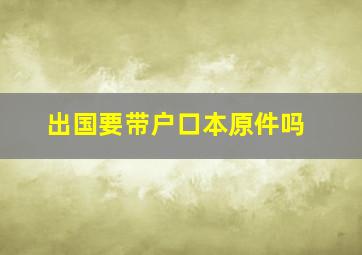 出国要带户口本原件吗